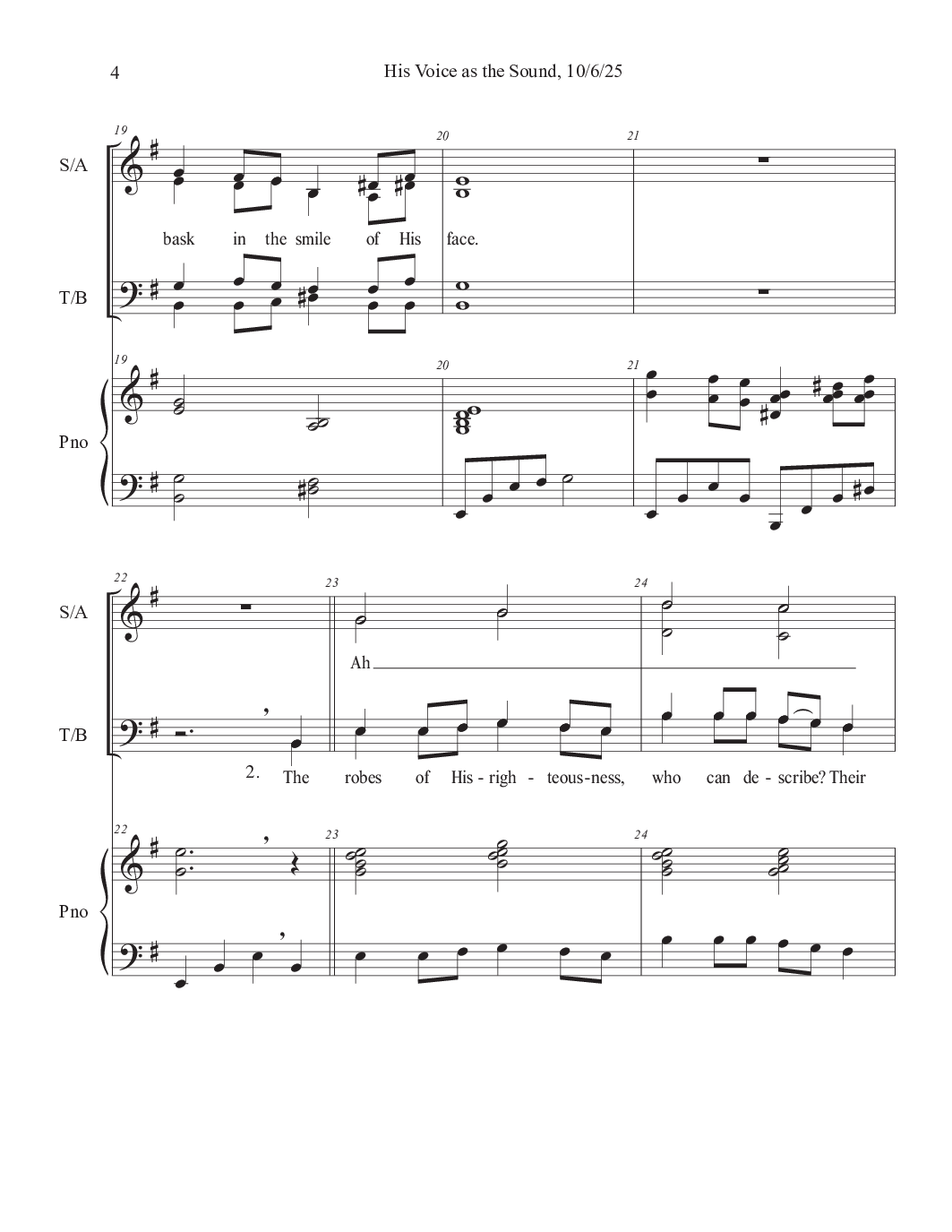 4 His Voice as the Sound, 10/6/25

19 20 21

S/A

bask in the smile of His face.

T/B

19 20 21

Pno

22 23 24

S/A

Ah

T/B

2. The robes of His - righ - teous-ness, who can de - scribe? Their

22 23 24

Pno